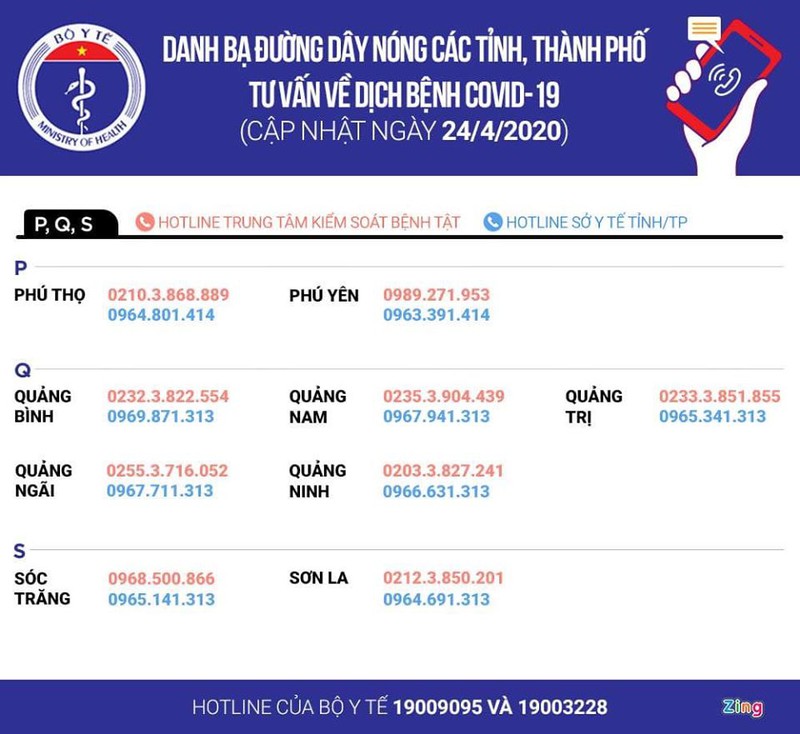 BỘ Y TẾ
MINISTRY OF HEALTH

DANH BẠ ĐƯỜNG DÂY NÓNG CÁC TỈNH, THÀNH PHỐ TƯ VẤN VỀ DỊCH BỆNH COVID-19
(CẬP NHẬT NGÀY 24/4/2020)

P, Q, S

HOTLINE TRUNG TÂM KIỂM SOÁT BỆNH TẬT

HOTLINE SỞ Y TẾ TỈNH/TP

P

PHÚ THỌ 0210.3.868.889 0964.801.414

PHÚ YÊN 0989.271.953 0963.391.414

Q

QUẢNG BÌNH 0232.3.822.554 0969.871.313

QUẢNG NAM 0235.3.904.439 0967.941.313

QUẢNG TRỊ 0233.3.851.855 0965.341.313

QUẢNG NGÃI 0255.3.716.052 0967.711.313

QUẢNG NINH 0203.3.827.241 0966.631.313

S

SÓC TRĂNG 0968.500.866 0965.141.313

SƠN LA 0212.3.850.201 0964.691.313

HOTLINE CỦA BỘ Y TẾ 19009095 VÀ 19003228

Zing